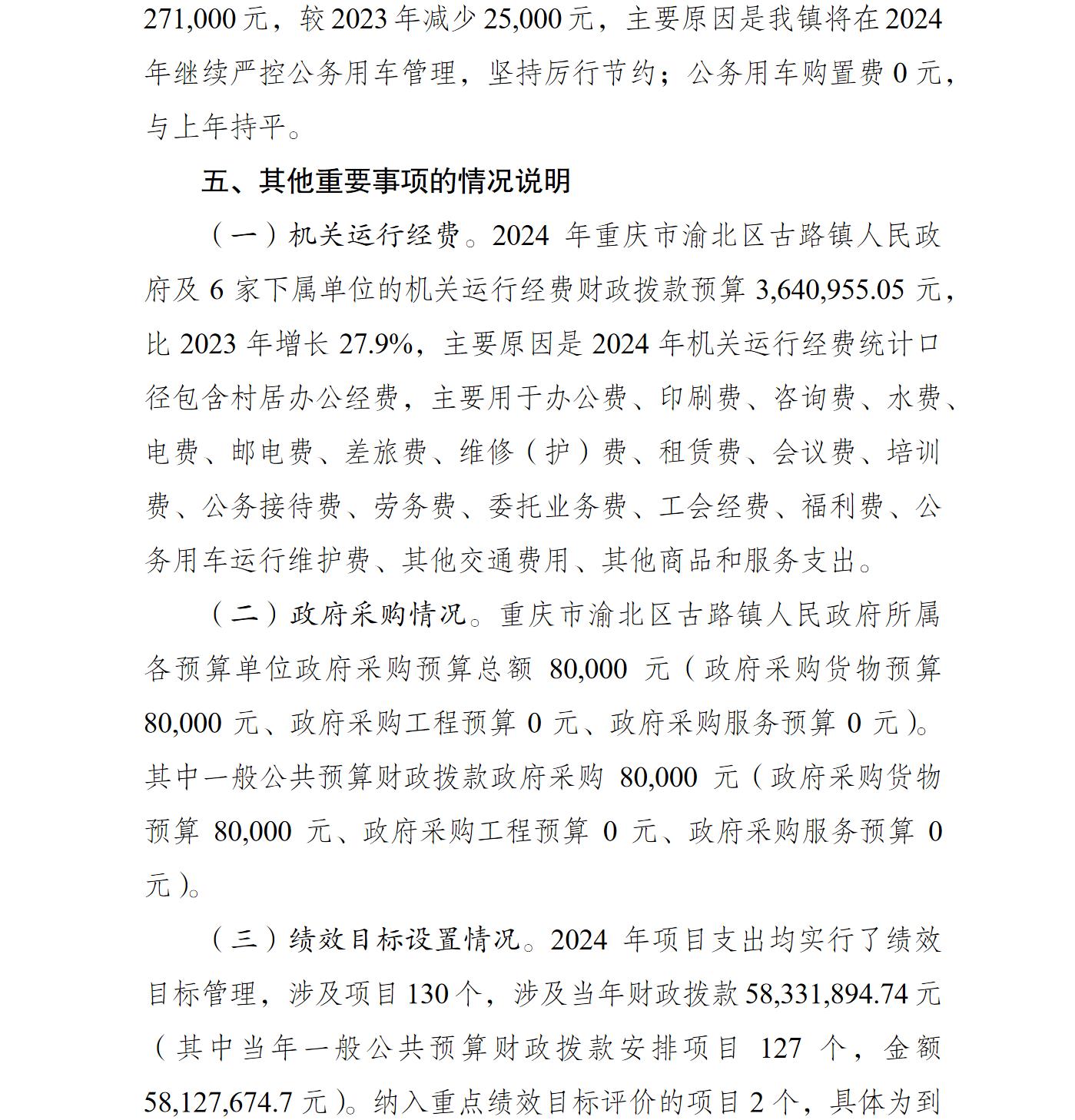 271,000元，较2023年减少25,000元，主要原因是我镇将在2024年继续严控公务用车管理，坚持厉行节约；公务用车购置费0元，与上年持平。

五、其他重要事项的情况说明

（一）机关运行经费。2024年重庆市渝北区古路镇人民政府及6家下属单位的机关运行经费财政拨款预算3,640,955.05元，比2023年增长27.9%，主要原因是2024年机关运行经费统计口径包含村居办公经费，主要用于办公费、印刷费、咨询费、水费、电费、邮电费、差旅费、维修（护）费、租赁费、会议费、培训费、公务接待费、劳务费、委托业务费、工会经费、福利费、公务用车运行维护费、其他交通费用、其他商品和服务支出。

（二）政府采购情况。重庆市渝北区古路镇人民政府所属各预算单位政府采购预算总额80,000元（政府采购货物预算80,000元、政府采购工程预算0元、政府采购服务预算0元）。其中一般公共预算财政拨款政府采购80,000元（政府采购货物预算80,000元、政府采购工程预算0元、政府采购服务预算0元）。

（三）绩效目标设置情况。2024年项目支出均实行了绩效目标管理，涉及项目130个，涉及当年财政拨款58,331,894.74元（其中当年一般公共预算财政拨款安排项目127个，金额58,127,674.7元）。纳入重点绩效目标评价的项目2个，具体为到